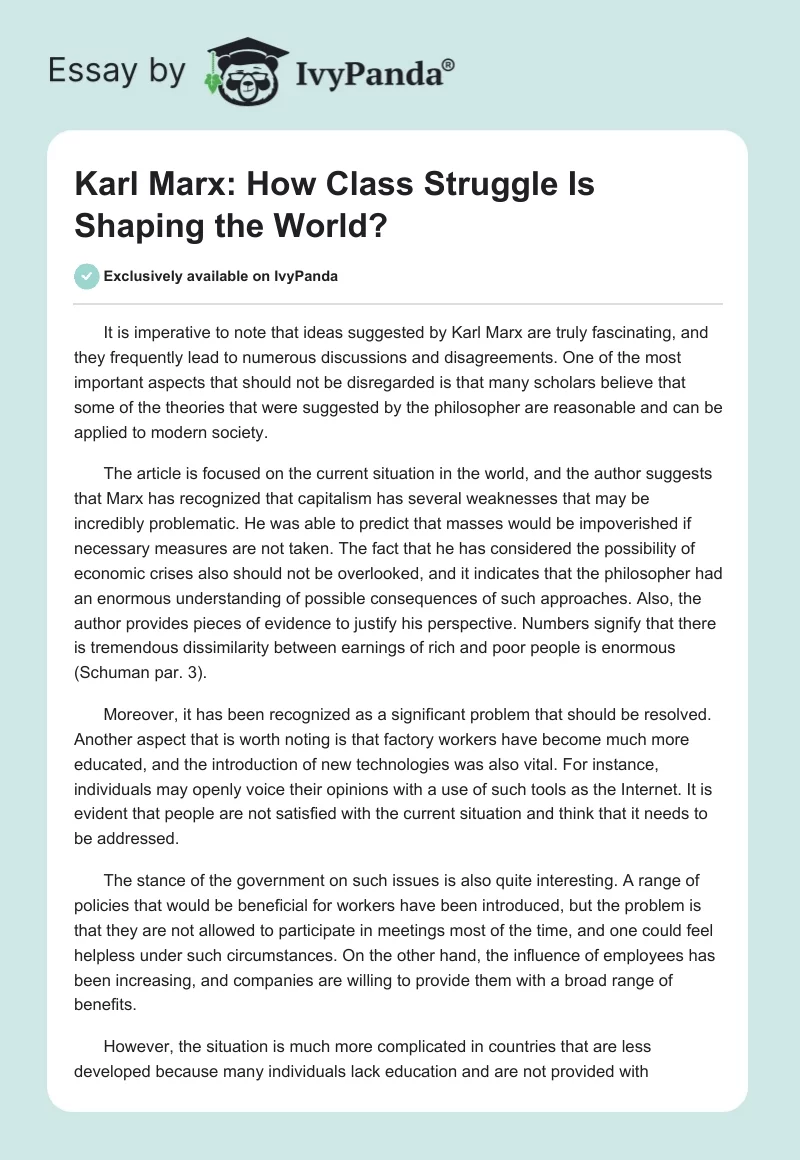 Essay by IvyPanda®

Karl Marx: How Class Struggle Is Shaping the World?

Exclusively available on IvyPanda

It is imperative to note that ideas suggested by Karl Marx are truly fascinating, and they frequently lead to numerous discussions and disagreements. One of the most important aspects that should not be disregarded is that many scholars believe that some of the theories that were suggested by the philosopher are reasonable and can be applied to modern society.

The article is focused on the current situation in the world, and the author suggests that Marx has recognized that capitalism has several weaknesses that may be incredibly problematic. He was able to predict that masses would be impoverished if necessary measures are not taken. The fact that he has considered the possibility of economic crises also should not be overlooked, and it indicates that the philosopher had an enormous understanding of possible consequences of such approaches. Also, the author provides pieces of evidence to justify his perspective. Numbers signify that there is tremendous dissimilarity between earnings of rich and poor people is enormous (Schuman par. 3).

Moreover, it has been recognized as a significant problem that should be resolved. Another aspect that is worth noting is that factory workers have become much more educated, and the introduction of new technologies was also vital. For instance, individuals may openly voice their opinions with a use of such tools as the Internet. It is evident that people are not satisfied with the current situation and think that it needs to be addressed.

The stance of the government on such issues is also quite interesting. A range of policies that would be beneficial for workers have been introduced, but the problem is that they are not allowed to participate in meetings most of the time, and one could feel helpless under such circumstances. On the other hand, the influence of employees has been increasing, and companies are willing to provide them with a broad range of benefits.

However, the situation is much more complicated in countries that are less developed because many individuals lack education and are not provided with